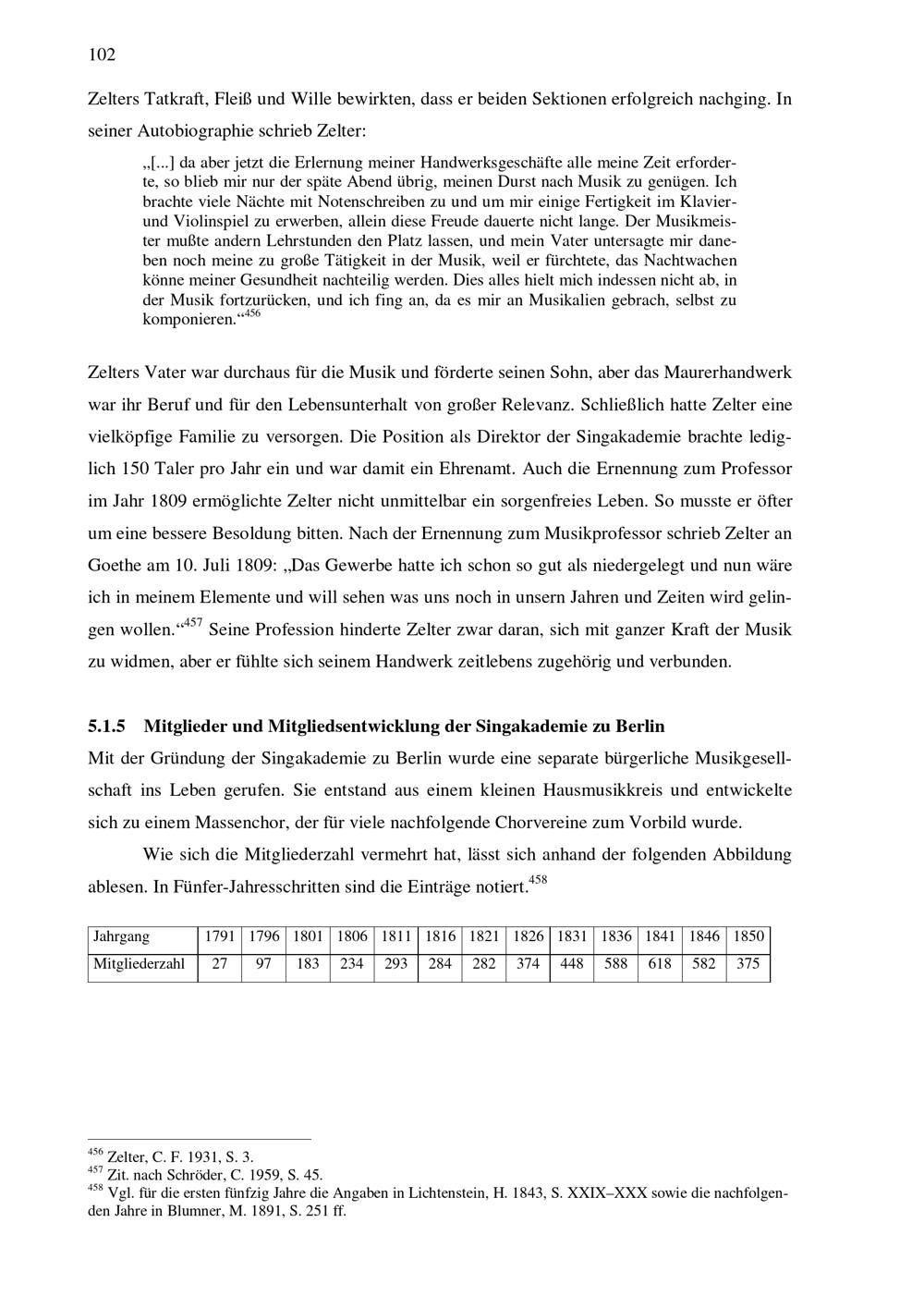 102

Zelters Tatkraft, Fleiß und Wille bewirkten, dass er beiden Sektionen erfolgreich nachging. In seiner Autobiographie schrieb Zelter:

„[...] da aber jetzt die Erlernung meiner Handwerksgeschäfte alle meine Zeit erforderte, so blieb mir nur der späte Abend übrig, meinen Durst nach Musik zu genügen. Ich brachte viele Nächte mit Notenschreiben zu und um mir einige Fertigkeit im Klavier- und Violinspiel zu erwerben, allein diese Freude dauerte nicht lange. Der Musikmeister mußte andern Lehrstunden den Platz lassen, und mein Vater untersagte mir daneben noch meine zu große Tätigkeit in der Musik, weil er fürchtete, das Nachtwachen könne meiner Gesundheit nachteilig werden. Dies alles hielt mich indessen nicht ab, in der Musik fortzurücken, und ich fing an, da es mir an Musikalien gebrach, selbst zu komponieren.“$^{456}$

Zelters Vater war durchaus für die Musik und förderte seinen Sohn, aber das Maurerhandwerk war ihr Beruf und für den Lebensunterhalt von großer Relevanz. Schließlich hatte Zelter eine vielköpfige Familie zu versorgen. Die Position als Direktor der Singakademie brachte lediglich 150 Taler pro Jahr ein und war damit ein Ehrenamt. Auch die Ernennung zum Professor im Jahr 1809 ermöglichte Zelter nicht unmittelbar ein sorgenfreies Leben. So musste er öfter um eine bessere Besoldung bitten. Nach der Ernennung zum Musikprofessor schrieb Zelter an Goethe am 10. Juli 1809: „Das Gewerbe hatte ich schon so gut als niedergelegt und nun wäre ich in meinem Elemente und will sehen was uns noch in unsern Jahren und Zeiten wird gelingen wollen.“$^{457}$ Seine Profession hinderte Zelter zwar daran, sich mit ganzer Kraft der Musik zu widmen, aber er fühlte sich seinem Handwerk zeitlebens zugehörig und verbunden.

5.1.5 Mitglieder und Mitgliedsentwicklung der Singakademie zu Berlin

Mit der Gründung der Singakademie zu Berlin wurde eine separate bürgerliche Musikgesellschaft ins Leben gerufen. Sie entstand aus einem kleinen Hausmusikkreis und entwickelte sich zu einem Massenchor, der für viele nachfolgende Chorvereine zum Vorbild wurde.

Wie sich die Mitgliederzahl vermehrt hat, lässt sich anhand der folgenden Abbildung ablesen. In Fünfer-Jahresschritten sind die Einträge notiert.$^{458}$

| Jahrgang | 1791 | 1796 | 1801 | 1806 | 1811 | 1816 | 1821 | 1826 | 1831 | 1836 | 1841 | 1846 | 1850 |
|---|---|---|---|---|---|---|---|---|---|---|---|---|---|
| Mitgliederzahl | 27 | 97 | 183 | 234 | 293 | 284 | 282 | 374 | 448 | 588 | 618 | 582 | 375 |

$^{456}$ Zelter, C. F. 1931, S. 3.
$^{457}$ Zit. nach Schröder, C. 1959, S. 45.
$^{458}$ Vgl. für die ersten fünfzig Jahre die Angaben in Lichtenstein, H. 1843, S. XXIX–XXX sowie die nachfolgenden Jahre in Blumner, M. 1891, S. 251 ff.